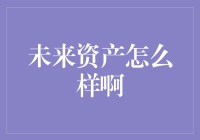 未来资产怎么样啊